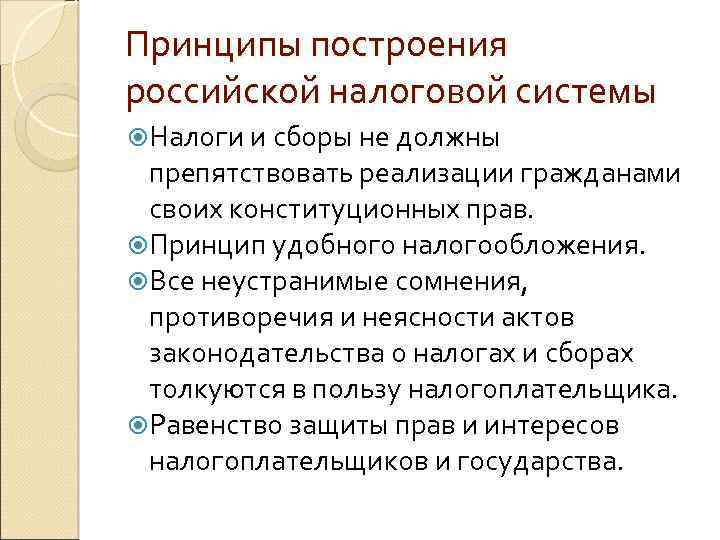 Принципы построения российской налоговой системы

• Налоги и сборы не должны препятствовать реализации гражданами своих конституционных прав.
• Принцип удобного налогообложения.
• Все неустранимые сомнения, противоречия и неясности актов законодательства о налогах и сборах толкуются в пользу налогоплательщика.
• Равенство защиты прав и интересов налогоплательщиков и государства.